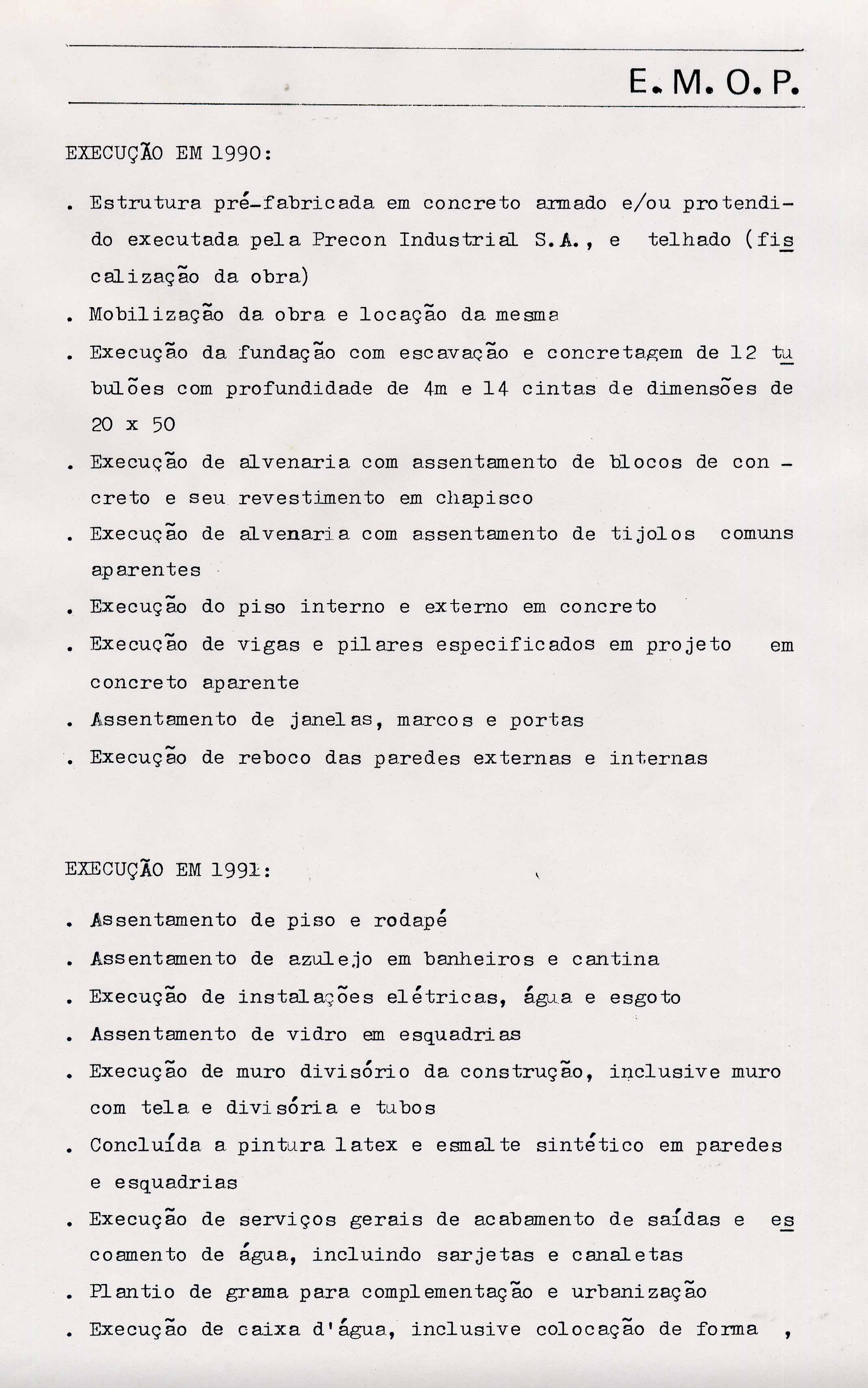 E. M. O. P.

EXECUÇÃO EM 1990:

. Estrutura pré-fabricada em concreto armado e/ou protendido executada pela Precon Industrial S.A., e telhado (fiscalização da obra)

. Mobilização da obra e locação da mesma

. Execução da fundação com escavação e concretagem de 12 tubulões com profundidade de 4m e 14 cintas de dimensões de 20 x 50

. Execução de alvenaria com assentamento de blocos de concreto e seu revestimento em chapisco

. Execução de alvenaria com assentamento de tijolos comuns aparentes

. Execução do piso interno e externo em concreto

. Execução de vigas e pilares especificados em projeto em concreto aparente

. Assentamento de janelas, marcos e portas

. Execução de reboco das paredes externas e internas

EXECUÇÃO EM 1991:

. Assentamento de piso e rodapé

. Assentamento de azulejo em banheiros e cantina

. Execução de instalações elétricas, água e esgoto

. Assentamento de vidro em esquadrias

. Execução de muro divisório da construção, inclusive muro com tela e divisória e tubos

. Concluída a pintura latex e esmalte sintético em paredes e esquadrias

. Execução de serviços gerais de acabamento de saídas e escoamento de água, incluindo sarjetas e canaletas

. Plantio de grama para complementação e urbanização

. Execução de caixa d'água, inclusive colocação de forma ,